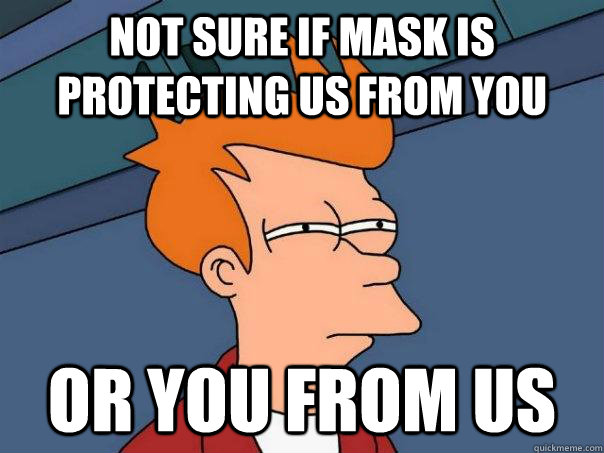 NOT SURE IF MASK IS PROTECTING US FROM YOU

OR YOU FROM US

quickmeme.com